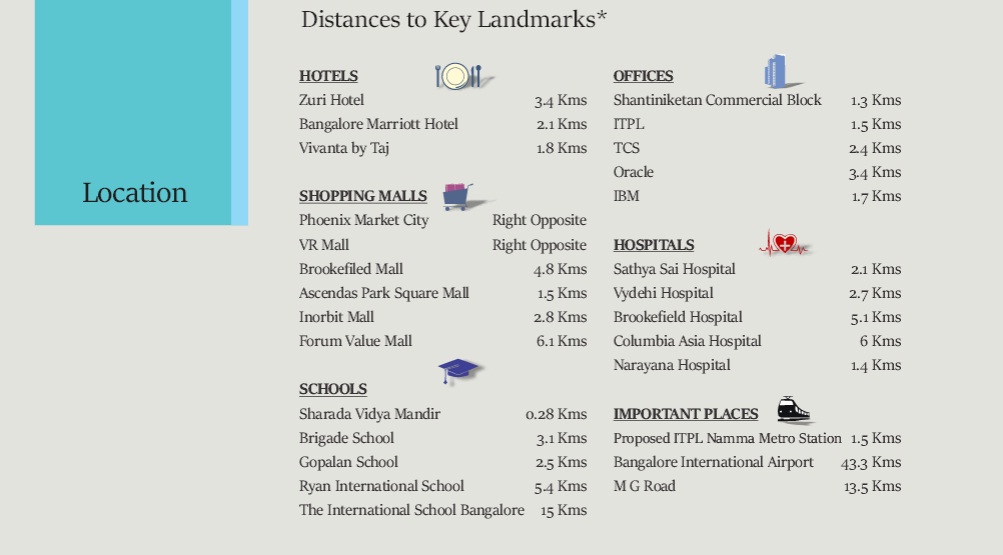 Location

Distances to Key Landmarks*

HOTELS
| | |
|---|---|
| Zuri Hotel | 3.4 Kms |
| Bangalore Marriott Hotel | 2.1 Kms |
| Vivanta by Taj | 1.8 Kms |

SHOPPING MALLS
| | |
|---|---|
| Phoenix Market City | Right Opposite |
| VR Mall | Right Opposite |
| Brookefiled Mall | 4.8 Kms |
| Ascendas Park Square Mall | 1.5 Kms |
| Inorbit Mall | 2.8 Kms |
| Forum Value Mall | 6.1 Kms |

SCHOOLS
| | |
|---|---|
| Sharada Vidya Mandir | 0.28 Kms |
| Brigade School | 3.1 Kms |
| Gopalan School | 2.5 Kms |
| Ryan International School | 5.4 Kms |
| The International School Bangalore | 15 Kms |

OFFICES
| | |
|---|---|
| Shantiniketan Commercial Block | 1.3 Kms |
| ITPL | 1.5 Kms |
| TCS | 2.4 Kms |
| Oracle | 3.4 Kms |
| IBM | 1.7 Kms |

HOSPITALS
| | |
|---|---|
| Sathya Sai Hospital | 2.1 Kms |
| Vydehi Hospital | 2.7 Kms |
| Brookefield Hospital | 5.1 Kms |
| Columbia Asia Hospital | 6 Kms |
| Narayana Hospital | 1.4 Kms |

IMPORTANT PLACES
| | |
|---|---|
| Proposed ITPL Namma Metro Station | 1.5 Kms |
| Bangalore International Airport | 43.3 Kms |
| M G Road | 13.5 Kms |